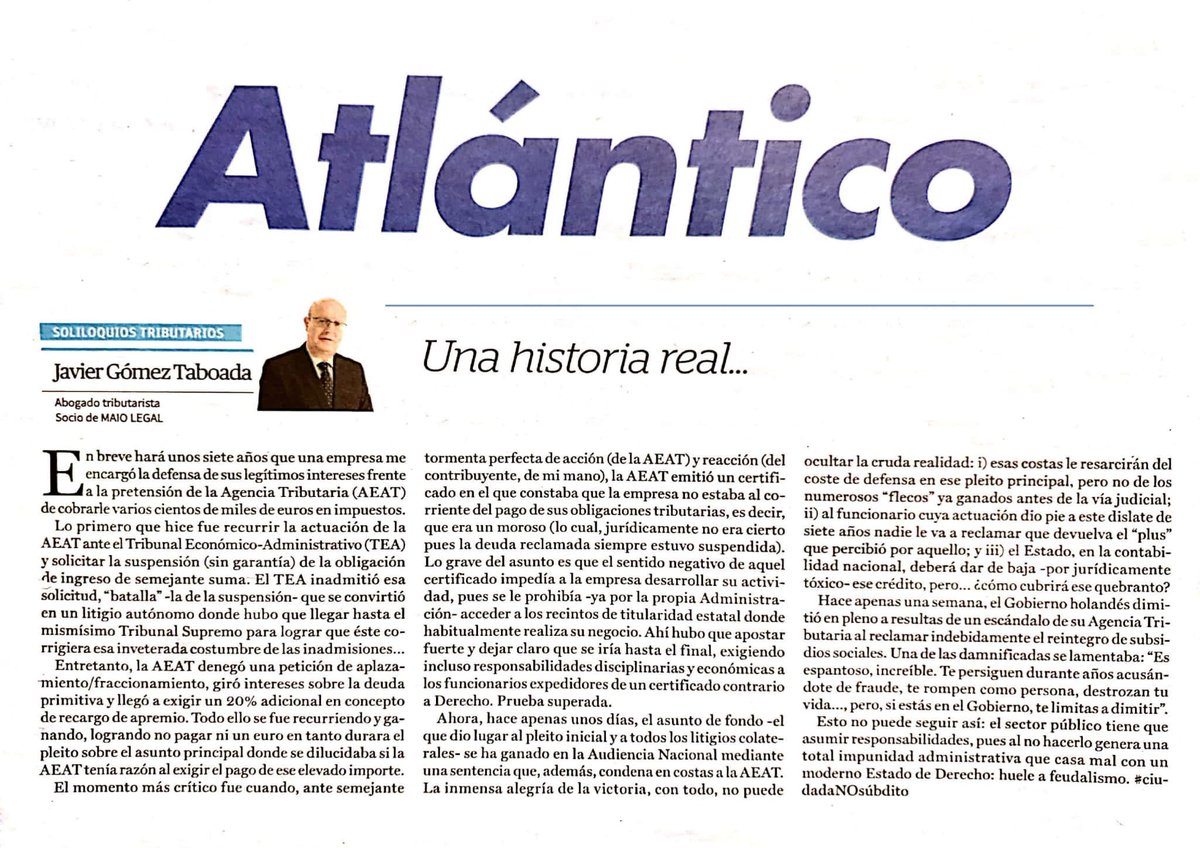 Atlántico

SOLILOQUIOS TRIBUTARIOS

Javier Gómez Taboada

Abogado tributarista
Socio de MAIO LEGAL

Una historia real...

En breve hará unos siete años que una empresa me encargó la defensa de sus legítimos intereses frente a la pretensión de la Agencia Tributaria (AEAT) de cobrarle varios cientos de miles de euros en impuestos.

Lo primero que hice fue recurrir la actuación de la AEAT ante el Tribunal Económico-Administrativo (TEA) y solicitar la suspensión (sin garantía) de la obligación de ingreso de semejante suma. El TEA inadmitió esa solicitud, "batalla" -la de la suspensión- que se convirtió en un litigio autónomo donde hubo que llegar hasta el mismísimo Tribunal Supremo para lograr que éste corrigiera esa inveterada costumbre de las inadmisiones...

Entretanto, la AEAT denegó una petición de aplazamiento/fraccionamiento, giró intereses sobre la deuda primitiva y llegó a exigir un 20% adicional en concepto de recargo de apremio. Todo ello se fue recurriendo y ganando, logrando no pagar ni un euro en tanto durara el pleito sobre el asunto principal donde se dilucidaba si la AEAT tenía razón al exigir el pago de ese elevado importe.

El momento más crítico fue cuando, ante semejante tormenta perfecta de acción (de la AEAT) y reacción (del contribuyente, de mi mano), la AEAT emitió un certificado en el que constaba que la empresa no estaba al corriente del pago de sus obligaciones tributarias, es decir, que era un moroso (lo cual, jurídicamente no era cierto pues la deuda reclamada siempre estuvo suspendida). Lo grave del asunto es que el sentido negativo de aquel certificado impedía a la empresa desarrollar su actividad, pues se le prohibía -ya por la propia Administración- acceder a los recintos de titularidad estatal donde habitualmente realiza su negocio. Ahí hubo que apostar fuerte y dejar claro que se iría hasta el final, exigiendo incluso responsabilidades disciplinarias y económicas a los funcionarios expedidores de un certificado contrario a Derecho. Prueba superada.

Ahora, hace apenas unos días, el asunto de fondo -el que dio lugar al pleito inicial y a todos los litigios colaterales- se ha ganado en la Audiencia Nacional mediante una sentencia que, además, condena en costas a la AEAT. La inmensa alegría de la victoria, con todo, no puede ocultar la cruda realidad: i) esas costas le resarcirán del coste de defensa en ese pleito principal, pero no de los numerosos "flecos" ya ganados antes de la vía judicial; ii) al funcionario cuya actuación dio pie a este dislate de siete años nadie le va a reclamar que devuelva el "plus" que percibió por aquello; y iii) el Estado, en la contabilidad nacional, deberá dar de baja -por jurídicamente tóxico- ese crédito, pero... ¿cómo cubrirá ese quebranto?

Hace apenas una semana, el Gobierno holandés dimitió en pleno a resultas de un escándalo de su Agencia Tributaria al reclamar indebidamente el reintegro de subsidios sociales. Una de las damnificadas se lamentaba: "Es espantoso, increíble. Te persiguen durante años acusándote de fraude, te rompen como persona, destrozan tu vida..., pero, si estás en el Gobierno, te limitas a dimitir".

Esto no puede seguir así: el sector público tiene que asumir responsabilidades, pues al no hacerlo genera una total impunidad administrativa que casa mal con un moderno Estado de Derecho: huele a feudalismo. #ciudadaNOsúbdito